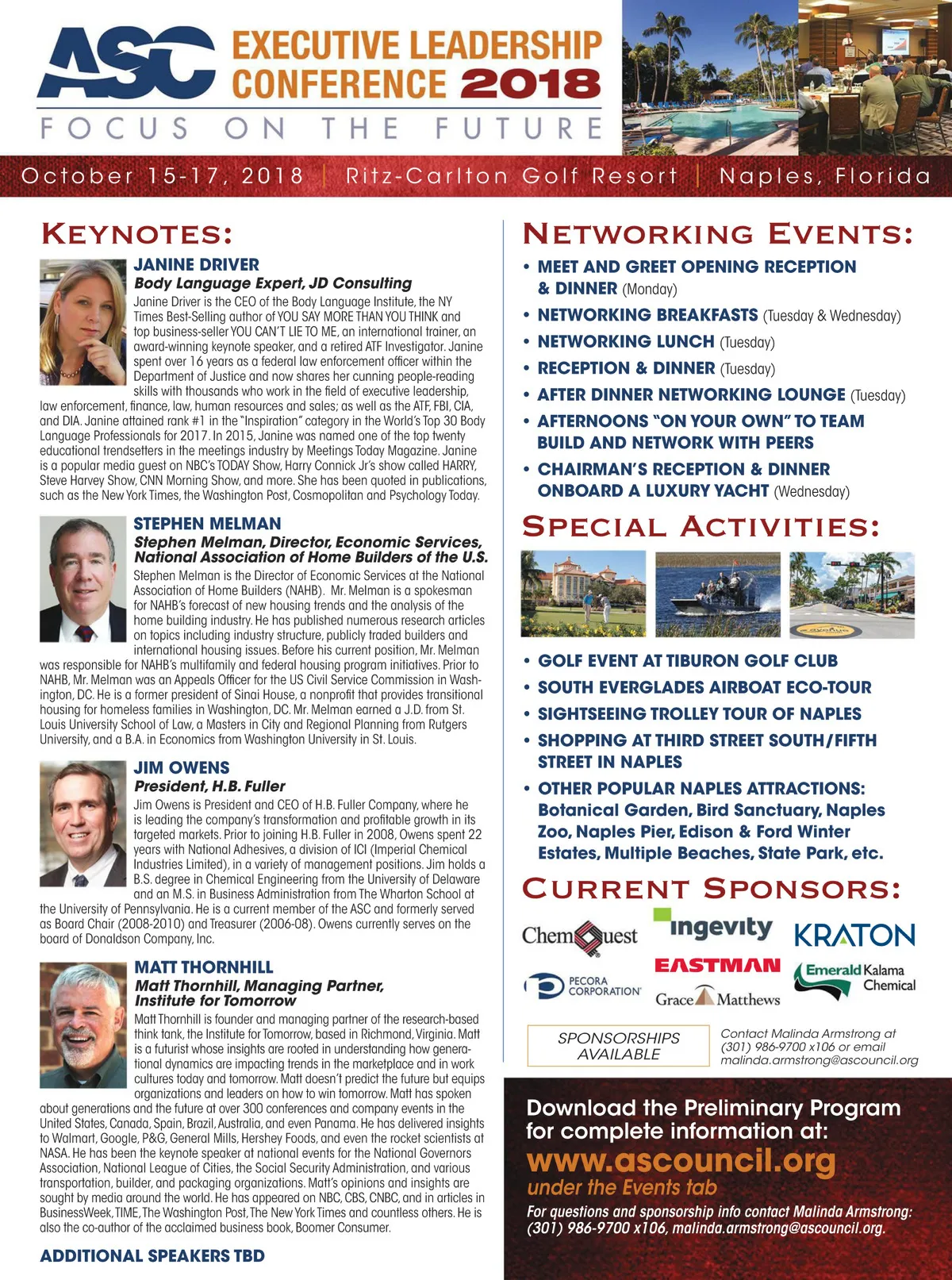 ASC EXECUTIVE LEADERSHIP CONFERENCE 2018

FOCUS ON THE FUTURE

October 15-17, 2018 | Ritz-Carlton Golf Resort | Naples, Florida

KEYNOTES:

JANINE DRIVER
Body Language Expert, JD Consulting
Janine Driver is the CEO of the Body Language Institute, the NY Times Best-Selling author of YOU SAY MORE THAN YOU THINK and top business-seller YOU CAN'T LIE TO ME, an international trainer, an award-winning keynote speaker, and a retired ATF Investigator. Janine spent over 16 years as a federal law enforcement officer within the Department of Justice and now shares her cunning people-reading skills with thousands who work in the field of executive leadership, law enforcement, finance, law, human resources and sales; as well as the ATF, FBI, CIA, and DIA. Janine attained rank #1 in the "Inspiration" category in the World's Top 30 Body Language Professionals for 2017. In 2015, Janine was named one of the top twenty educational trendsetters in the meetings industry by Meetings Today Magazine. Janine is a popular media guest on NBC's TODAY Show, Harry Connick Jr's show called HARRY, Steve Harvey Show, CNN Morning Show, and more. She has been quoted in publications, such as the New York Times, the Washington Post, Cosmopolitan and Psychology Today.

STEPHEN MELMAN
Stephen Melman, Director, Economic Services, National Association of Home Builders of the U.S.
Stephen Melman is the Director of Economic Services at the National Association of Home Builders (NAHB). Mr. Melman is a spokesman for NAHB's forecast of new housing trends and the analysis of the home building industry. He has published numerous research articles on topics including industry structure, publicly traded builders and international housing issues. Before his current position, Mr. Melman was responsible for NAHB's multifamily and federal housing program initiatives. Prior to NAHB, Mr. Melman was an Appeals Officer for the US Civil Service Commission in Washington, DC. He is a former president of Sinai House, a nonprofit that provides transitional housing for homeless families in Washington, DC. Mr. Melman earned a J.D. from St. Louis University School of Law, a Masters in City and Regional Planning from Rutgers University, and a B.A. in Economics from Washington University in St. Louis.

JIM OWENS
President, H.B. Fuller
Jim Owens is President and CEO of H.B. Fuller Company, where he is leading the company's transformation and profitable growth in its targeted markets. Prior to joining H.B. Fuller in 2008, Owens spent 22 years with National Adhesives, a division of ICI (Imperial Chemical Industries Limited), in a variety of management positions. Jim holds a B.S. degree in Chemical Engineering from the University of Delaware and an M.S. in Business Administration from The Wharton School at the University of Pennsylvania. He is a current member of the ASC and formerly served as Board Chair (2008-2010) and Treasurer (2006-08). Owens currently serves on the board of Donaldson Company, Inc.

MATT THORNHILL
Matt Thornhill, Managing Partner, Institute for Tomorrow
Matt Thornhill is founder and managing partner of the research-based think tank, the Institute for Tomorrow, based in Richmond, Virginia. Matt is a futurist whose insights are rooted in understanding how generational dynamics are impacting trends in the marketplace and in work cultures today and tomorrow. Matt doesn't predict the future but equips organizations and leaders on how to win tomorrow. Matt has spoken about generations and the future at over 300 conferences and company events in the United States, Canada, Spain, Brazil, Australia, and even Panama. He has delivered insights to Walmart, Google, P&G, General Mills, Hershey Foods, and even the rocket scientists at NASA. He has been the keynote speaker at national events for the National Governors Association, National League of Cities, the Social Security Administration, and various transportation, builder, and packaging organizations. Matt's opinions and insights are sought by media around the world. He has appeared on NBC, CBS, CNBC, and in articles in BusinessWeek, TIME, The Washington Post, The New York Times and countless others. He is also the co-author of the acclaimed business book, Boomer Consumer.

ADDITIONAL SPEAKERS TBD

NETWORKING EVENTS:
• MEET AND GREET OPENING RECEPTION & DINNER (Monday)
• NETWORKING BREAKFASTS (Tuesday & Wednesday)
• NETWORKING LUNCH (Tuesday)
• RECEPTION & DINNER (Tuesday)
• AFTER DINNER NETWORKING LOUNGE (Tuesday)
• AFTERNOONS "ON YOUR OWN" TO TEAM BUILD AND NETWORK WITH PEERS
• CHAIRMAN'S RECEPTION & DINNER ONBOARD A LUXURY YACHT (Wednesday)

SPECIAL ACTIVITIES:
• GOLF EVENT AT TIBURON GOLF CLUB
• SOUTH EVERGLADES AIRBOAT ECO-TOUR
• SIGHTSEEING TROLLEY TOUR OF NAPLES
• SHOPPING AT THIRD STREET SOUTH/FIFTH STREET IN NAPLES
• OTHER POPULAR NAPLES ATTRACTIONS: Botanical Garden, Bird Sanctuary, Naples Zoo, Naples Pier, Edison & Ford Winter Estates, Multiple Beaches, State Park, etc.

CURRENT SPONSORS:
ChemQuest
ingevity
KRATON
PECORA CORPORATION
EASTMAN
Grace Matthews
Emerald Kalama Chemical

SPONSORSHIPS AVAILABLE
Contact Malinda Armstrong at (301) 986-9700 x106 or email malinda.armstrong@ascouncil.org

Download the Preliminary Program for complete information at:
www.ascouncil.org
under the Events tab
For questions and sponsorship info contact Malinda Armstrong: (301) 986-9700 x106, malinda.armstrong@ascouncil.org.